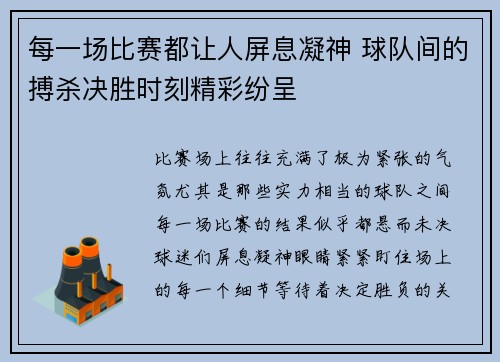 每一场比赛都让人屏息凝神 球队间的搏杀决胜时刻精彩纷呈

比赛场上往往充满了极为紧张的气氛尤其是那些实力相当的球队之间每一场比赛的结果似乎都悬而未决球迷们屏息凝神眼睛紧紧盯住场上的每一个细节等待着决定胜负的关